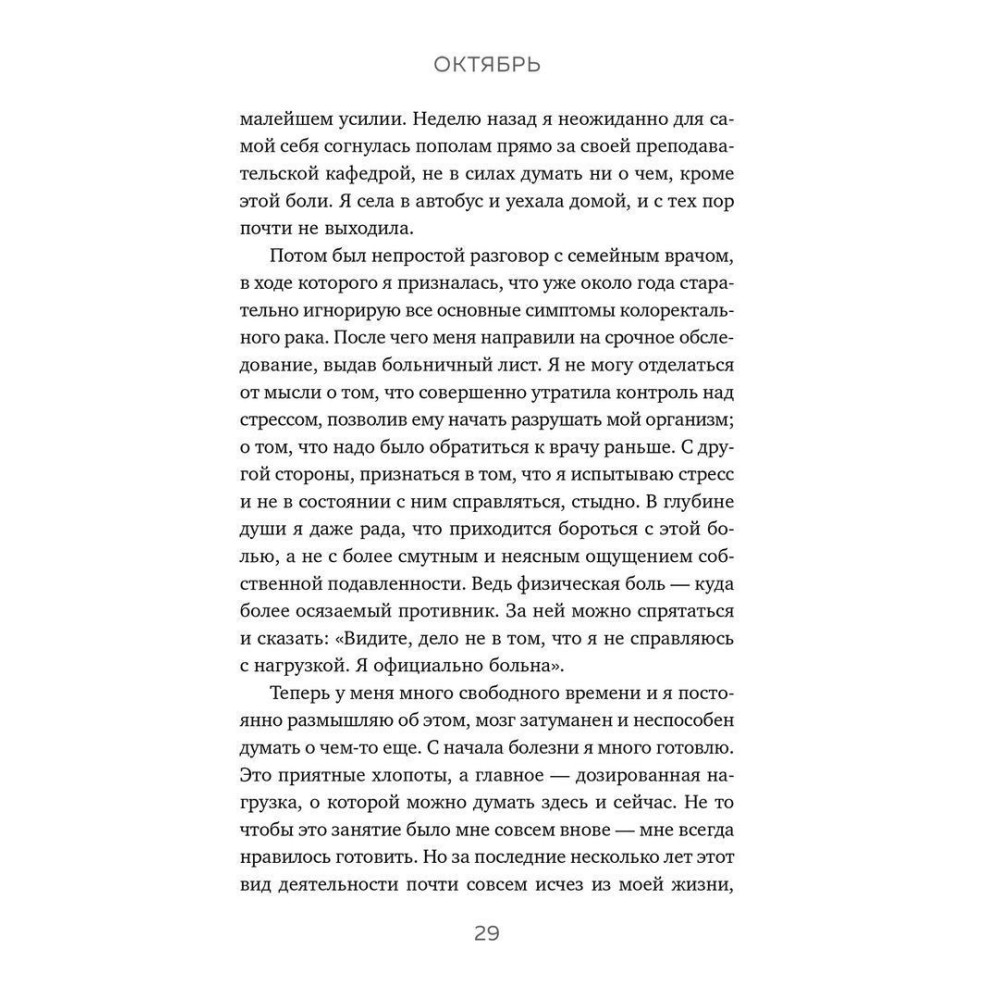 ОКТЯБРЬ

малейшем усилии. Неделю назад я неожиданно для самой себя согнулась пополам прямо за своей преподавательской кафедрой, не в силах думать ни о чем, кроме этой боли. Я села в автобус и уехала домой, и с тех пор почти не выходила.

Потом был непростой разговор с семейным врачом, в ходе которого я призналась, что уже около года старательно игнорирую все основные симптомы колоректального рака. После чего меня направили на срочное обследование, выдав больничный лист. Я не могу отделаться от мысли о том, что совершенно утратила контроль над стрессом, позволив ему начать разрушать мой организм; о том, что надо было обратиться к врачу раньше. С другой стороны, признаться в том, что я испытываю стресс и не в состоянии с ним справляться, стыдно. В глубине души я даже рада, что приходится бороться с этой болью, а не с более смутным и неясным ощущением собственной подавленности. Ведь физическая боль — куда более осязаемый противник. За ней можно спрятаться и сказать: «Видите, дело не в том, что я не справляюсь с нагрузкой. Я официально больна».

Теперь у меня много свободного времени и я постоянно размышляю об этом, мозг затуманен и неспособен думать о чем-то еще. С начала болезни я много готовлю. Это приятные хлопоты, а главное — дозированная нагрузка, о которой можно думать здесь и сейчас. Не то чтобы это занятие было мне совсем внове — мне всегда нравилось готовить. Но за последние несколько лет этот вид деятельности почти совсем исчез из моей жизни,

29